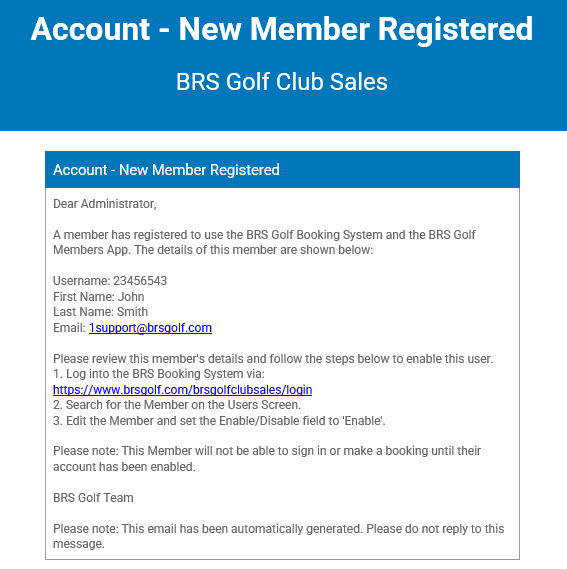 Account - New Member Registered

BRS Golf Club Sales

Account - New Member Registered

Dear Administrator,

A member has registered to use the BRS Golf Booking System and the BRS Golf Members App. The details of this member are shown below:

Username: 23456543
First Name: John
Last Name: Smith
Email: 1support@brsgolf.com

Please review this member's details and follow the steps below to enable this user.
1. Log into the BRS Booking System via:
https://www.brsgolf.com/brsgolfclubsales/login
2. Search for the Member on the Users Screen.
3. Edit the Member and set the Enable/Disable field to 'Enable'.

Please note: This Member will not be able to sign in or make a booking until their account has been enabled.

BRS Golf Team

Please note: This email has been automatically generated. Please do not reply to this message.